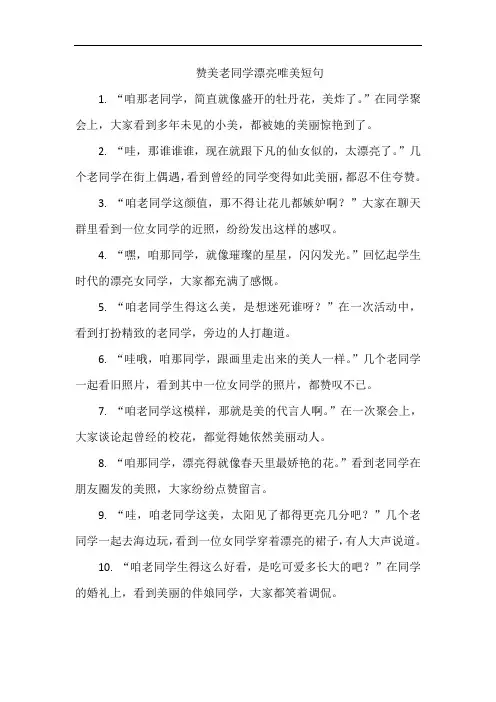 赞美老同学漂亮唯美短句

1. “咱那老同学，简直就像盛开的牡丹花，美炸了。”在同学聚会上，大家看到多年未见的小美，都被她的美丽惊艳到了。

2. “哇，那谁谁谁，现在就跟下凡的仙女似的，太漂亮了。”几个老同学在街上偶遇，看到曾经的同学变得如此美丽，都忍不住夸赞。

3. “咱老同学这颜值，那不得让花儿都嫉妒啊？”大家在聊天群里看到一位女同学的近照，纷纷发出这样的感叹。

4. “嘿，咱那同学，就像璀璨的星星，闪闪发光。”回忆起学生时代的漂亮女同学，大家都充满了感慨。

5. “咱老同学生得这么美，是想迷死谁呀？”在一次活动中，看到打扮精致的老同学，旁边的人打趣道。

6. “哇哦，咱那同学，跟画里走出来的美人一样。”几个老同学一起看旧照片，看到其中一位女同学的照片，都赞叹不已。

7. “咱老同学这模样，那就是美的代言人啊。”在一次聚会上，大家谈论起曾经的校花，都觉得她依然美丽动人。

8. “咱那同学，漂亮得就像春天里最娇艳的花。”看到老同学在朋友圈发的美照，大家纷纷点赞留言。

9. “哇，咱老同学这美，太阳见了都得更亮几分吧？”几个老同学一起去海边玩，看到一位女同学穿着漂亮的裙子，有人大声说道。

10. “咱老同学生得这么好看，是吃可爱多长大的吧？”在同学的婚礼上，看到美丽的伴娘同学，大家都笑着调侃。